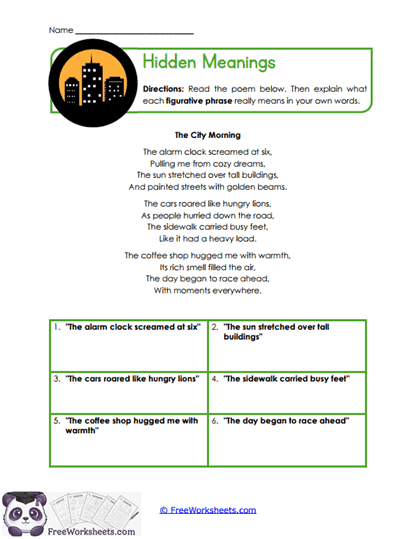 Name ___________________________

Hidden Meanings

Directions: Read the poem below. Then explain what each figurative phrase really means in your own words.

The City Morning

The alarm clock screamed at six,
Pulling me from cozy dreams,
The sun stretched over tall buildings,
And painted streets with golden beams.

The cars roared like hungry lions,
As people hurried down the road,
The sidewalk carried busy feet,
Like it had a heavy load.

The coffee shop hugged me with warmth,
Its rich smell filled the air,
The day began to race ahead,
With moments everywhere.

| 1. "The alarm clock screamed at six" | 2. "The sun stretched over tall buildings" |
|---|---|
| 3. "The cars roared like hungry lions" | 4. "The sidewalk carried busy feet" |
| 5. "The coffee shop hugged me with warmth" | 6. "The day began to race ahead" |

FreeWorksheets.com

© FreeWorksheets.com